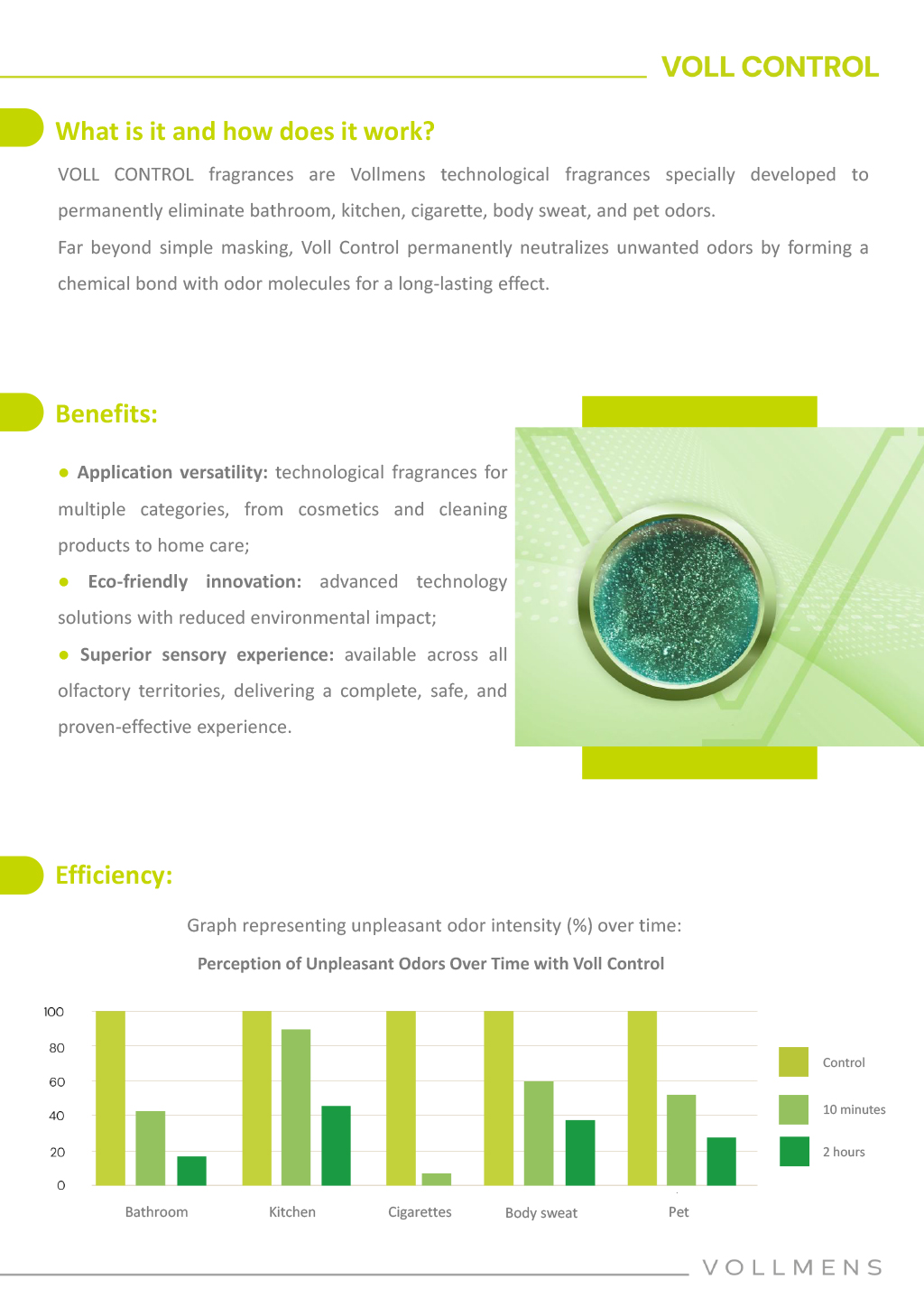 VOLL CONTROL

What is it and how does it work?

VOLL CONTROL fragrances are Vollmens technological fragrances specially developed to permanently eliminate bathroom, kitchen, cigarette, body sweat, and pet odors.
Far beyond simple masking, Voll Control permanently neutralizes unwanted odors by forming a chemical bond with odor molecules for a long-lasting effect.

Benefits:

● Application versatility: technological fragrances for multiple categories, from cosmetics and cleaning products to home care;

● Eco-friendly innovation: advanced technology solutions with reduced environmental impact;

● Superior sensory experience: available across all olfactory territories, delivering a complete, safe, and proven-effective experience.

Efficiency:

Graph representing unpleasant odor intensity (%) over time:

Perception of Unpleasant Odors Over Time with Voll Control

100
80
60
40
20
0

Bathroom
Kitchen
Cigarettes
Body sweat
Pet

Control
10 minutes
2 hours

VOLLMENS